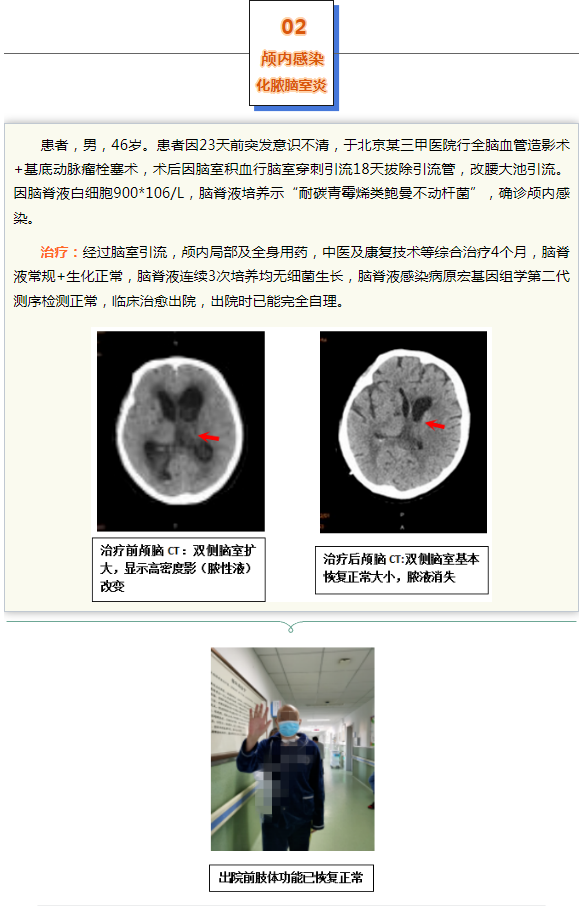 02
颅内感染
化脓脑室炎

患者，男，46岁。患者因23天前突发意识不清，于北京某三甲医院行全脑血管造影术+基底动脉瘤栓塞术，术后因脑室积血行脑室穿刺引流18天拔除引流管，改腰大池引流。因脑脊液白细胞900*106/L，脑脊液培养示“耐碳青霉烯类鲍曼不动杆菌”，确诊颅内感染。

治疗：经过脑室引流，颅内局部及全身用药，中医及康复技术等综合治疗4个月，脑脊液常规+生化正常，脑脊液连续3次培养均无细菌生长，脑脊液感染病原宏基因组学第二代测序检测正常，临床治愈出院，出院时已能完全自理。

治疗前颅脑 CT：双侧脑室扩大，显示高密度影（脓性液）改变

治疗后颅脑 CT:双侧脑室基本恢复正常大小，脓液消失

出院前肢体功能已恢复正常